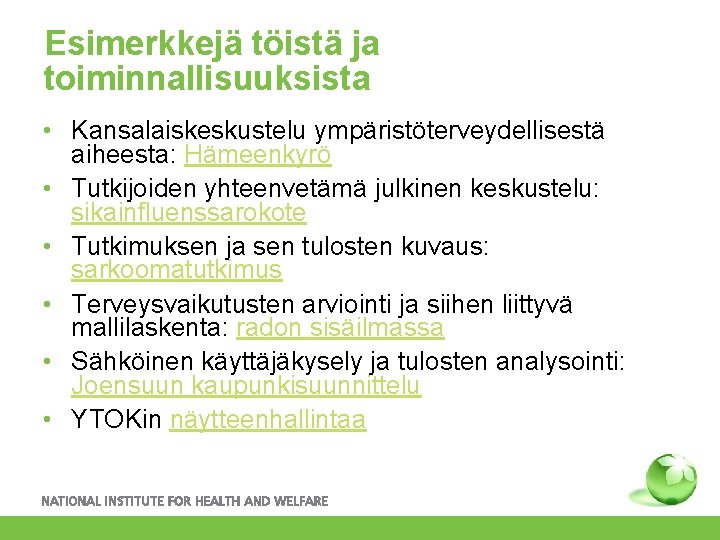 Esimerkkejä töistä ja toiminnallisuuksista

• Kansalaiskeskustelu ympäristöterveydellisestä aiheesta: Hämeenkyrö
• Tutkijoiden yhteenvetämä julkinen keskustelu: sikainfluenssarokote
• Tutkimuksen ja sen tulosten kuvaus: sarkoomatutkimus
• Terveysvaikutusten arviointi ja siihen liittyvä mallilaskenta: radon sisäilmassa
• Sähköinen käyttäjäkysely ja tulosten analysointi: Joensuun kaupunkisuunnittelu
• YTOKin näytteenhallintaa

NATIONAL INSTITUTE FOR HEALTH AND WELFARE